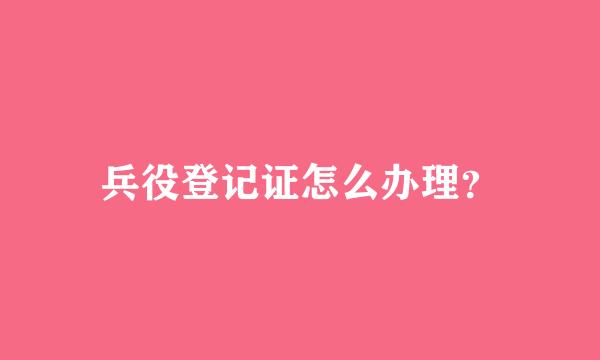 兵役登记证怎么办理?